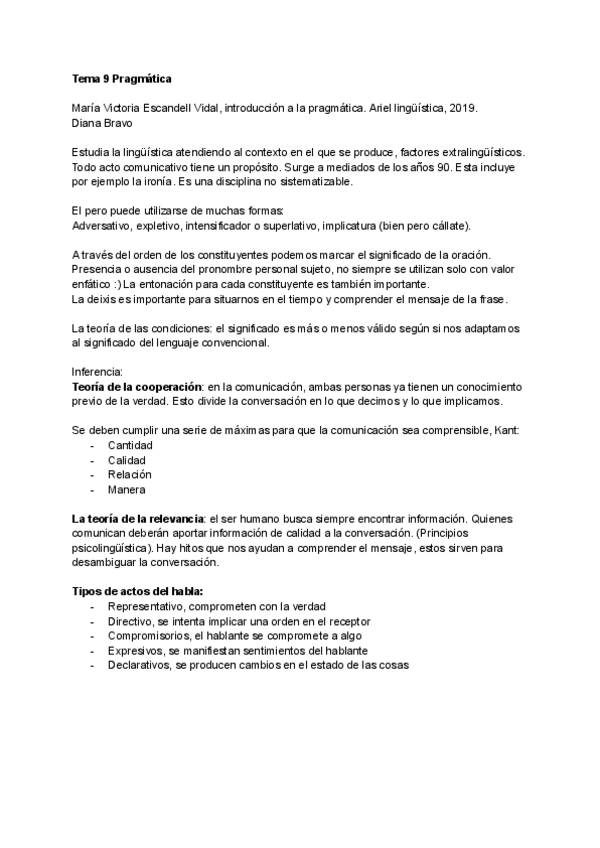 Tema 9 Pragmática

María Victoria Escandell Vidal, introducción a la pragmática. Ariel lingüística, 2019.
Diana Bravo

Estudia la lingüística atendiendo al contexto en el que se produce, factores extralingüísticos. Todo acto comunicativo tiene un propósito. Surge a mediados de los años 90. Esta incluye por ejemplo la ironía. Es una disciplina no sistematizable.

El pero puede utilizarse de muchas formas:
Adversativo, expletivo, intensificador o superlativo, implicatura (bien pero cállate).

A través del orden de los constituyentes podemos marcar el significado de la oración. Presencia o ausencia del pronombre personal sujeto, no siempre se utilizan solo con valor enfático :) La entonación para cada constituyente es también importante.
La deixis es importante para situarnos en el tiempo y comprender el mensaje de la frase.

La teoría de las condiciones: el significado es más o menos válido según si nos adaptamos al significado del lenguaje convencional.

Inferencia:
Teoría de la cooperación: en la comunicación, ambas personas ya tienen un conocimiento previo de la verdad. Esto divide la conversación en lo que decimos y lo que implicamos.

Se deben cumplir una serie de máximas para que la comunicación sea comprensible, Kant:
- Cantidad
- Calidad
- Relación
- Manera

La teoría de la relevancia: el ser humano busca siempre encontrar información. Quienes comunican deberán aportar información de calidad a la conversación. (Principios psicolingüística). Hay hitos que nos ayudan a comprender el mensaje, estos sirven para desambiguar la conversación.

Tipos de actos del habla:
- Representativo, comprometen con la verdad
- Directivo, se intenta implicar una orden en el receptor
- Compromisorios, el hablante se compromete a algo
- Expresivos, se manifiestan sentimientos del hablante
- Declarativos, se producen cambios en el estado de las cosas